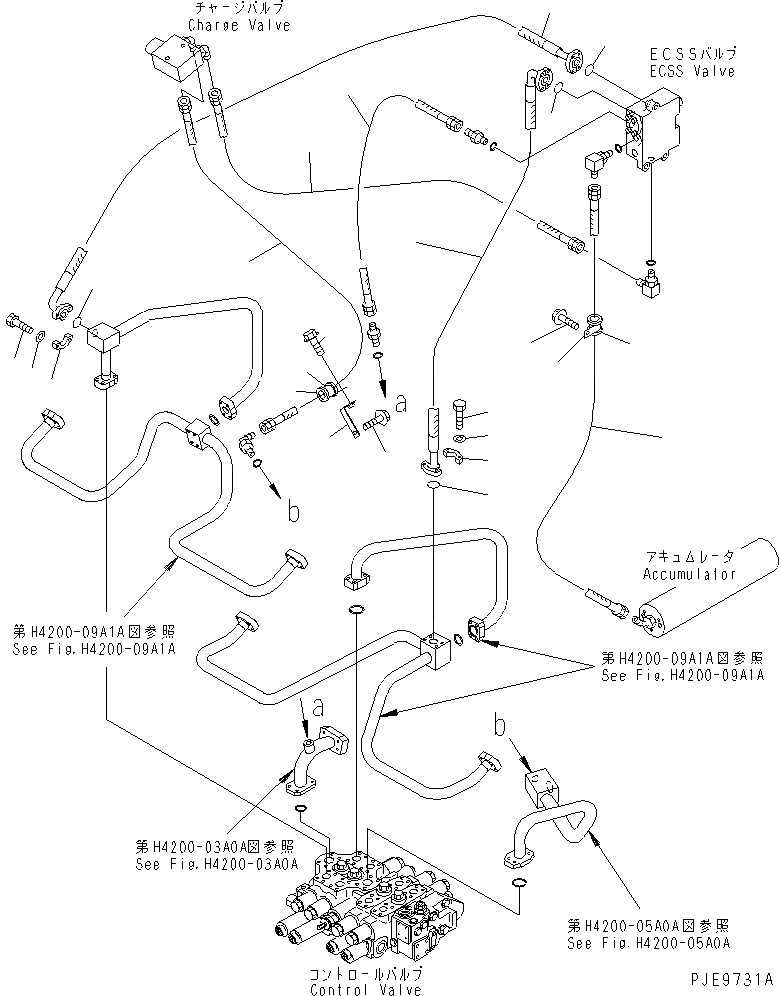 チャージバルブ
Charge Valve

ECSSバルブ
ECSS Valve

a

b

アキュムレータ
Accumulator

第H4200-09A1A図参照
See Fig.H4200-09A1A

第H4200-09A1A図参照
See Fig.H4200-09A1A

a

b

第H4200-03A0A図参照
See Fig.H4200-03A0A

第H4200-05A0A図参照
See Fig.H4200-05A0A

コントロールバルブ
Control Valve

PJE9731A